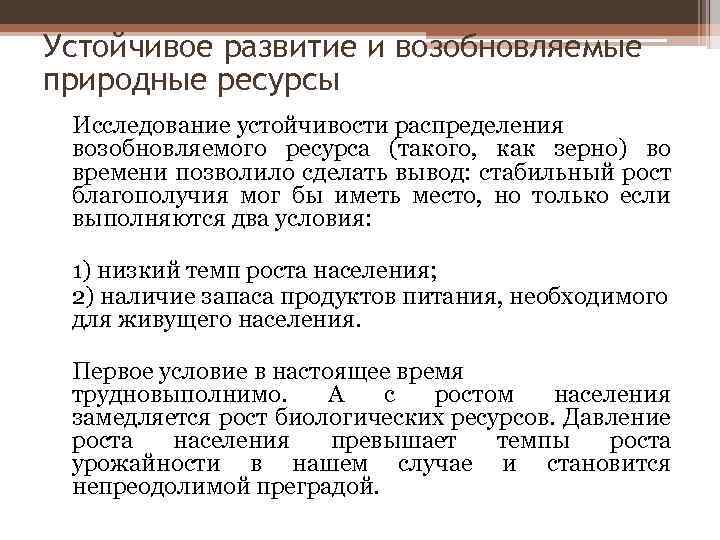 Устойчивое развитие и возобновляемые природные ресурсы

Исследование устойчивости распределения возобновляемого ресурса (такого, как зерно) во времени позволило сделать вывод: стабильный рост благополучия мог бы иметь место, но только если выполняются два условия:

1) низкий темп роста населения;
2) наличие запаса продуктов питания, необходимого для живущего населения.

Первое условие в настоящее время трудновыполнимо. А с ростом населения замедляется рост биологических ресурсов. Давление роста населения превышает темпы роста урожайности в нашем случае и становится непреодолимой преградой.